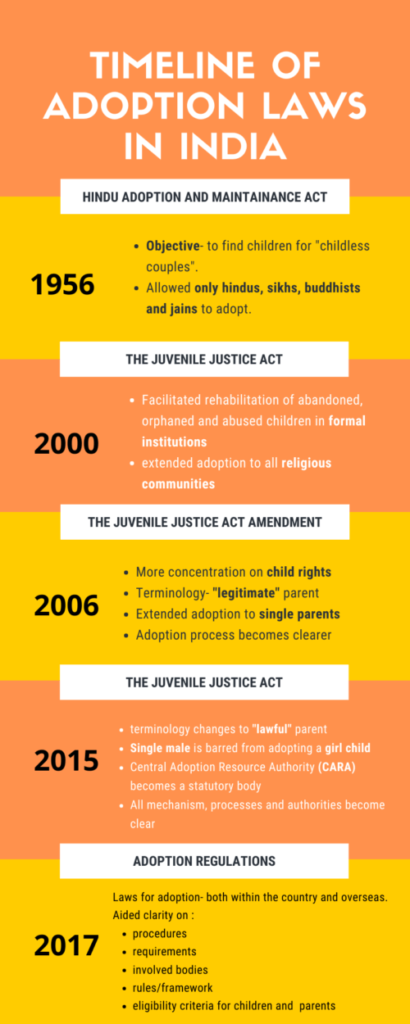 TIMELINE OF ADOPTION LAWS IN INDIA

HINDU ADOPTION AND MAINTAINANCE ACT

1956

- Objective- to find children for "childless couples".
- Allowed only hindus, sikhs, buddhists and jains to adopt.

THE JUVENILE JUSTICE ACT

2000

- Facilitated rehabilitation of abandoned, orphaned and abused children in formal institutions
- extended adoption to all religious communities

THE JUVENILE JUSTICE ACT AMENDMENT

2006

- More concentration on child rights
- Terminology- "legitimate" parent
- Extended adoption to single parents
- Adoption process becomes clearer

THE JUVENILE JUSTICE ACT

2015

- terminology changes to "lawful" parent
- Single male is barred from adopting a girl child
- Central Adoption Resource Authority (CARA) becomes a statutory body
- All mechanism, processes and authorities become clear

ADOPTION REGULATIONS

2017

Laws for adoption- both within the country and overseas. Aided clarity on :
- procedures
- requirements
- involved bodies
- rules/framework
- eligibility criteria for children and parents